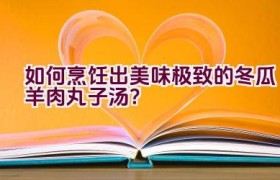 如何烹饪出美味极致的冬瓜羊肉丸子汤?